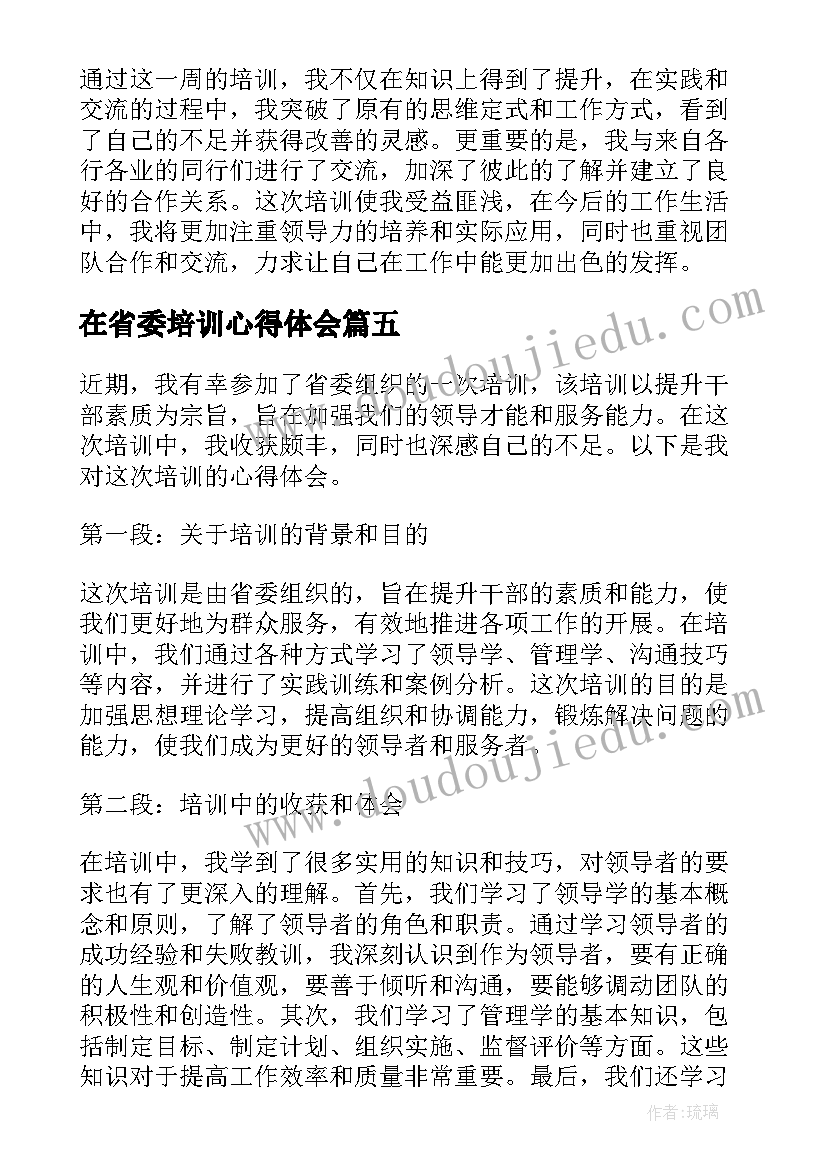 通过这一周的培训，我不仅在知识上得到了提升，在实践和交流的过程中，我突破了原有的思维定式和工作方式，看到了自己的不足并获得改善的灵感。更重要的是，我与来自各行各业的同行们进行了交流，加深了彼此的了解并建立了良好的合作关系。这次培训使我受益匪浅，在今后的工作生活中，我将更加注重领导力的培养和实际应用，同时也重视团队合作和交流，力求让自己在工作中能更加出色的发挥。

在省委培训心得体会篇五

www.doudoujiedu.com

近期，我有幸参加了省委组织的一次培训，该培训以提升干部素质为宗旨，旨在加强我们的领导才能和服务能力。在这次培训中，我收获颇丰，同时也深感自己的不足。以下是我对这次培训的心得体会。

第一段：关于培训的背景和目的

这次培训是由省委组织的，旨在提升干部的素质和能力，使我们更好地为群众服务，有效地推进各项工作的开展。在培训中，我们通过各种方式学习了领导学、管理学、沟通技巧等内容，并进行了实践训练和案例分析。这次培训的目的是加强思想理论学习，提高组织和协调能力，锻炼解决问题的能力，使我们成为更好的领导者和服务者。

www.doudoujiedu.com

第二段：培训中的收获和体会

在培训中，我学到了很多实用的知识和技巧，对领导者的要求也有了更深入的理解。首先，我们学习了领导学的基本概念和原则，了解了领导者的角色和职责。通过学习领导者的成功经验和失败教训，我深刻认识到作为领导者，要有正确的人生观和价值观，要善于倾听和沟通，要能够调动团队的积极性和创造性。其次，我们学习了管理学的基本知识，包括制定目标、制定计划、组织实施、监督评价等方面。这些知识对于提高工作效率和质量非常重要。最后，我们还学习

作者：琉璃